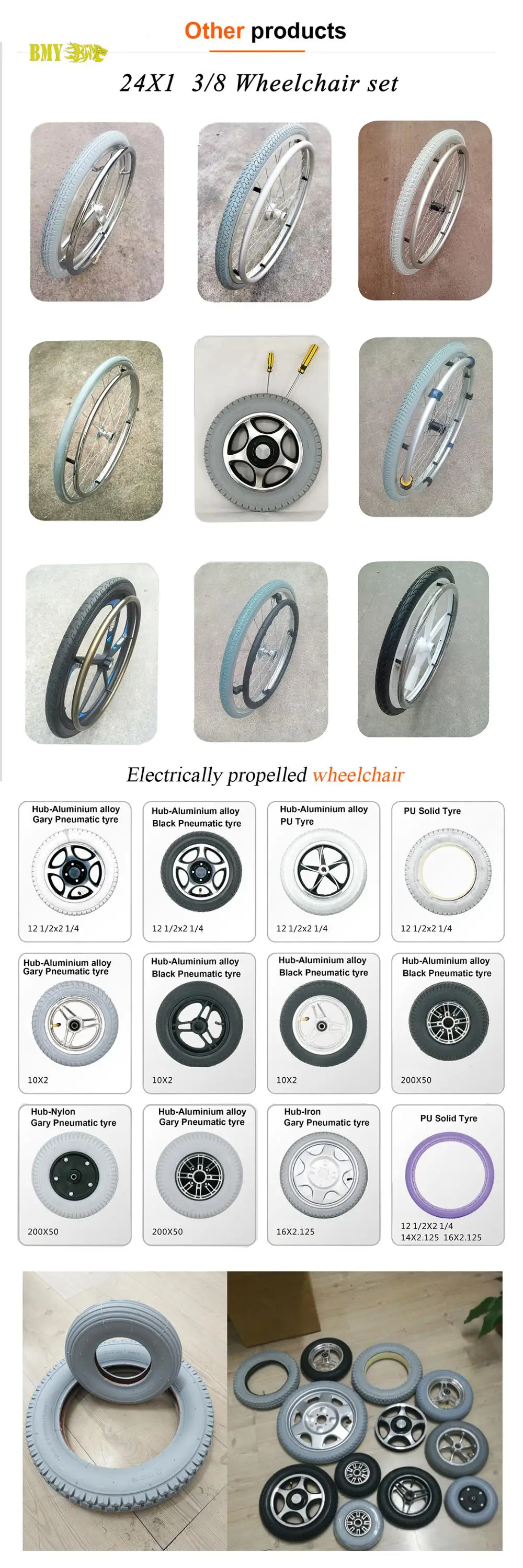 Other products

BMY

24X1 3/8 Wheelchair set

Electrically propelled wheelchair

Hub-Aluminium alloy
Gary Pneumatic tyre

12 1/2x2 1/4

Hub-Aluminium alloy
Black Pneumatic tyre

12 1/2x2 1/4

Hub-Aluminium alloy
PU Tyre

12 1/2x2 1/4

PU Solid Tyre

12 1/2x2 1/4

Hub-Aluminium alloy
Gary Pneumatic tyre

10X2

Hub-Aluminium alloy
Black Pneumatic tyre

10X2

Hub-Aluminium alloy
Black Pneumatic tyre

10X2

Hub-Aluminium alloy
Black Pneumatic tyre

200X50

Hub-Nylon
Gary Pneumatic tyre

200X50

Hub-Aluminium alloy
Gary Pneumatic tyre

200X50

Hub-Iron
Gary Pneumatic tyre

16X2.125

PU Solid Tyre

12 1/2X2 1/4
14X2.125 16X2.125